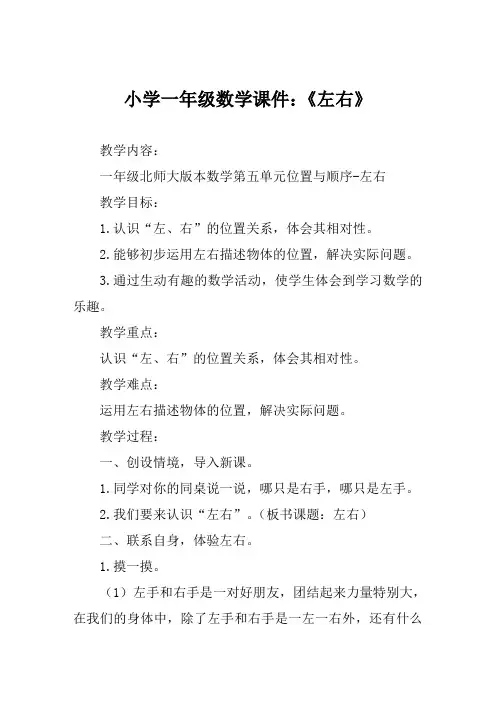 小学一年级数学课件：《左右》

教学内容：

一年级北师大版本数学第五单元位置与顺序-左右

教学目标：

1.认识“左、右”的位置关系，体会其相对性。

2.能够初步运用左右描述物体的位置，解决实际问题。

3.通过生动有趣的数学活动，使学生体会到学习数学的乐趣。

教学重点：

认识“左、右”的位置关系，体会其相对性。

教学难点：

运用左右描述物体的位置，解决实际问题。

教学过程：

一、创设情境，导入新课。

1.同学对你的同桌说一说，哪只是右手，哪只是左手。

2.我们要来认识“左右”。（板书课题：左右）

二、联系自身，体验左右。

1.摸一摸。

（1）左手和右手是一对好朋友，团结起来力量特别大，在我们的身体中，除了左手和右手是一左一右外，还有什么